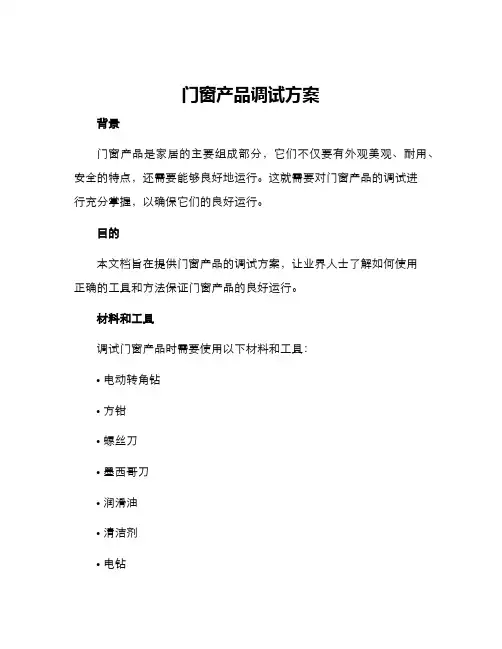 门窗产品调试方案

背景

门窗产品是家居的主要组成部分，它们不仅要有外观美观、耐用、安全的特点，还需要能够良好地运行。这就需要对门窗产品的调试进行充分掌握，以确保它们的良好运行。

目的

本文档旨在提供门窗产品的调试方案，让业界人士了解如何使用正确的工具和方法保证门窗产品的良好运行。

材料和工具

调试门窗产品时需要使用以下材料和工具：

• 电动转角钻

• 方钳

• 螺丝刀

• 墨西哥刀

• 润滑油

• 清洁剂

• 电钻